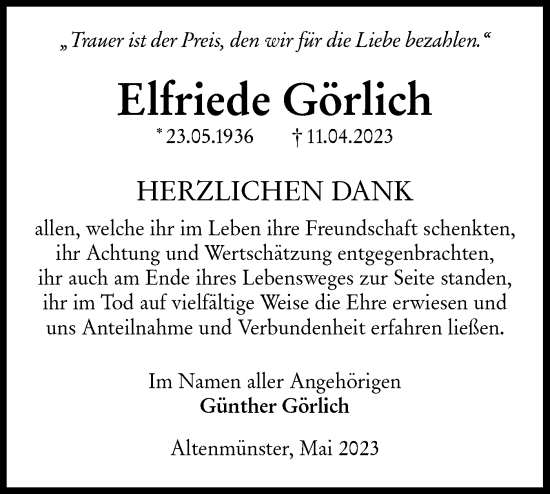 „Trauer ist der Preis, den wir für die Liebe bezahlen.“

Elfriede Görlich

* 23.05.1936 † 11.04.2023

HERZLICHEN DANK

allen, welche ihr im Leben ihre Freundschaft schenkten, ihr Achtung und Wertschätzung entgegenbrachten, ihr auch am Ende ihres Lebensweges zur Seite standen, ihr im Tod auf vielfältige Weise die Ehre erwiesen und uns Anteilnahme und Verbundenheit erfahren ließen.

Im Namen aller Angehörigen
Günther Görlich

Altenmünster, Mai 2023